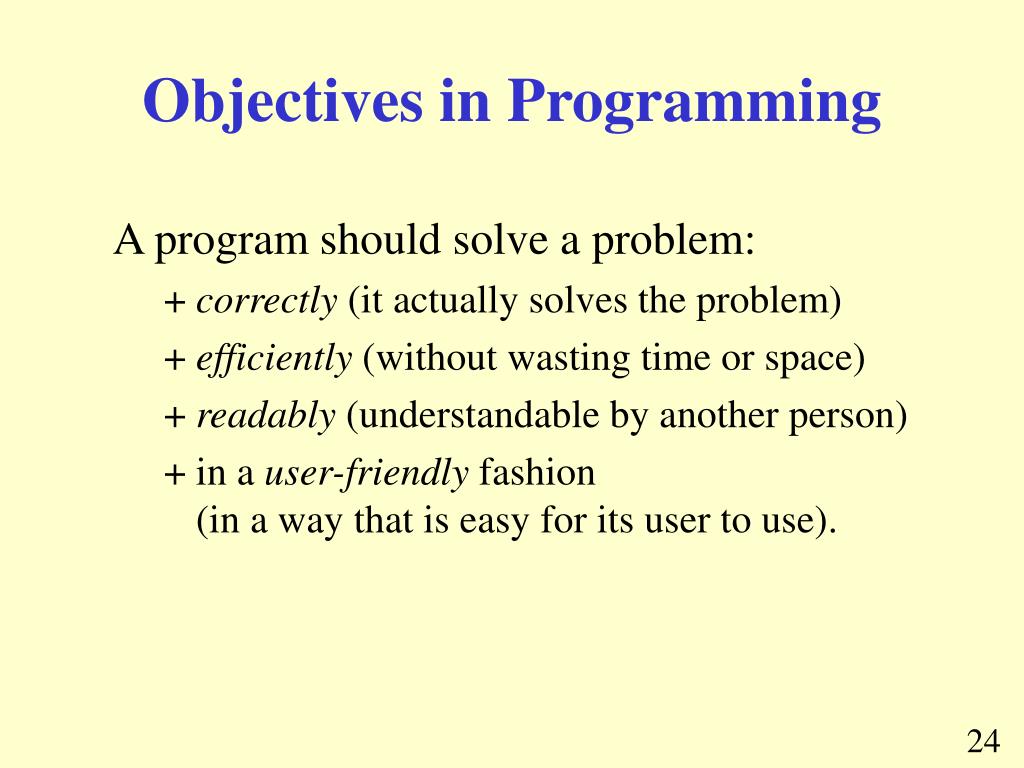 Objectives in Programming

A program should solve a problem:

+ correctly (it actually solves the problem)
+ efficiently (without wasting time or space)
+ readably (understandable by another person)
+ in a user-friendly fashion (in a way that is easy for its user to use).

24